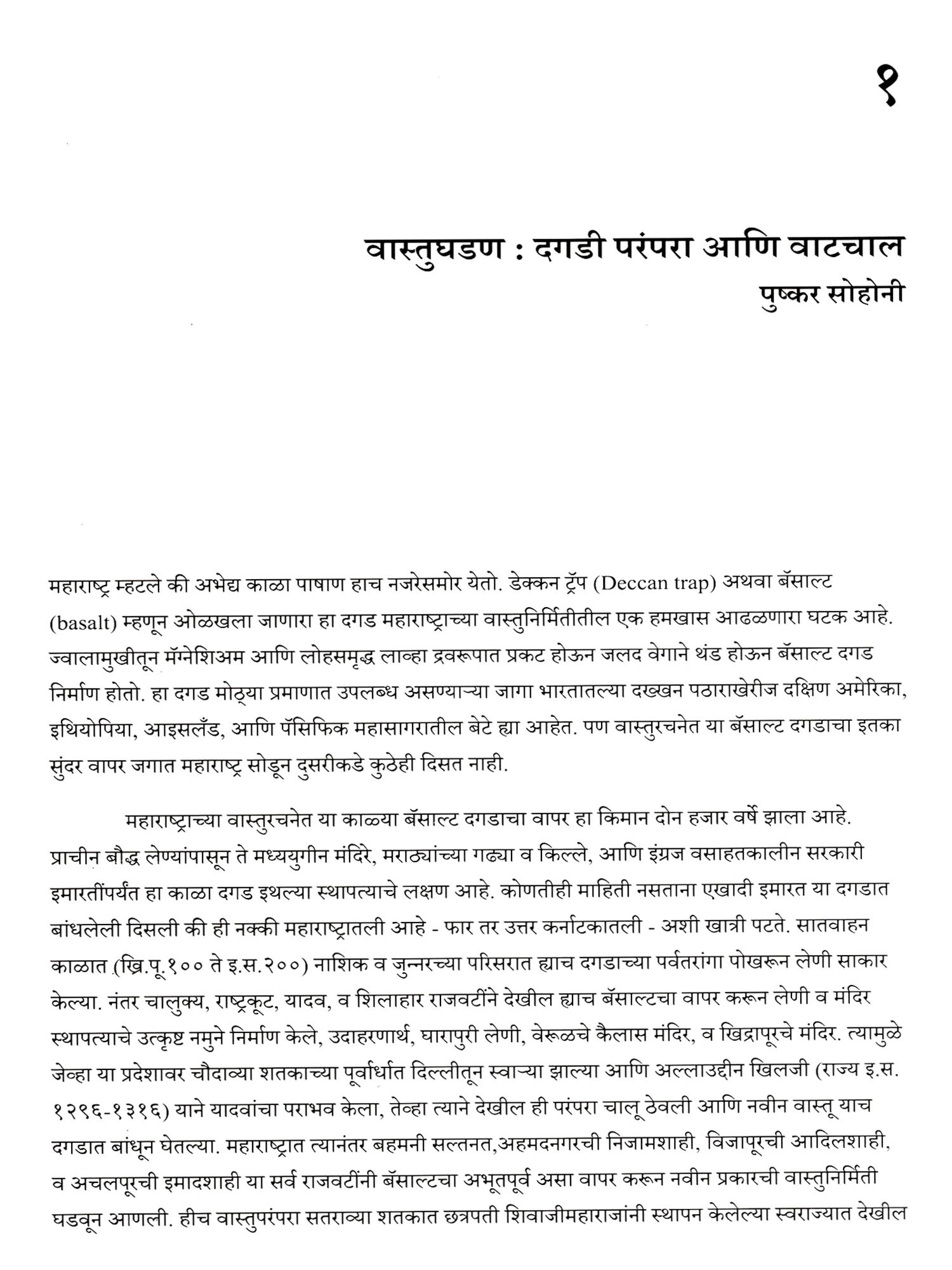 १

वास्तुघडण : दगडी परंपरा आणि वाटचाल
पुष्कर सोहोनी

महाराष्ट्र म्हटले की अभेद्य काळा पाषाण हाच नजरेसमोर येतो. डेक्कन ट्रॅप (Deccan trap) अथवा बॅसाल्ट (basalt) म्हणून ओळखला जाणारा हा दगड महाराष्ट्राच्या वास्तुनिर्मितीतील एक हमखास आढळणारा घटक आहे. ज्वालामुखीतून मॅग्नेशिअम आणि लोहसमृद्ध लाव्हा द्रवरूपात प्रकट होऊन जलद वेगाने थंड होऊन बॅसाल्ट दगड निर्माण होतो. हा दगड मोठ्या प्रमाणात उपलब्ध असण्याऱ्या जागा भारतातल्या दख्खन पठाराखेरीज दक्षिण अमेरिका, इथियोपिया, आइसलँड, आणि पॅसिफिक महासागरातील बेटे ह्या आहेत. पण वास्तुरचनेत या बॅसाल्ट दगडाचा इतका सुंदर वापर जगात महाराष्ट्र सोडून दुसरीकडे कुठेही दिसत नाही.

महाराष्ट्राच्या वास्तुरचनेत या काळ्या बॅसाल्ट दगडाचा वापर हा किमान दोन हजार वर्षे झाला आहे. प्राचीन बौद्ध लेण्यांपासून ते मध्ययुगीन मंदिरे, मराठ्यांच्या गढ्या व किल्ले, आणि इंग्रज वसाहतकालीन सरकारी इमारतींपर्यंत हा काळा दगड इथल्या स्थापत्याचे लक्षण आहे. कोणतीही माहिती नसताना एखादी इमारत या दगडात बांधलेली दिसली की ही नक्की महाराष्ट्रातली आहे - फार तर उत्तर कर्नाटकातली - अशी खात्री पटते. सातवाहन काळात (ख्रि.पू.१०० ते इ.स.२००) नाशिक व जुन्नरच्या परिसरात ह्याच दगडाच्या पर्वतरांगा पोखरून लेणी साकार केल्या. नंतर चालुक्य, राष्ट्रकूट, यादव, व शिलाहार राजवटींने देखील ह्याच बॅसाल्टचा वापर करून लेणी व मंदिर स्थापत्याचे उत्कृष्ट नमुने निर्माण केले, उदाहरणार्थ, घारापुरी लेणी, वेरूळचे कैलास मंदिर, व खिद्रापूरचे मंदिर. त्यामुळे जेव्हा या प्रदेशावर चौदाव्या शतकाच्या पूर्वार्धात दिल्लीतून स्वाऱ्या झाल्या आणि अल्लाउद्दीन खिलजी (राज्य इ.स. १२९६-१३१६) याने यादवांचा पराभव केला, तेव्हा त्याने देखील ही परंपरा चालू ठेवली आणि नवीन वास्तू याच दगडात बांधून घेतल्या. महाराष्ट्रात त्यानंतर बहमनी सल्तनत,अहमदनगरची निजामशाही, विजापूरची आदिलशाही, व अचलपूरची इमादशाही या सर्व राजवटींनी बॅसाल्टचा अभूतपूर्व असा वापर करून नवीन प्रकारची वास्तुनिर्मिती घडवून आणली. हीच वास्तुपरंपरा सतराव्या शतकात छत्रपती शिवाजीमहाराजांनी स्थापन केलेल्या स्वराज्यात देखील